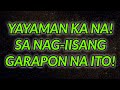 YAYAMAN KA NA!
SA NAG-IISANG
GARAPON NA ITO!